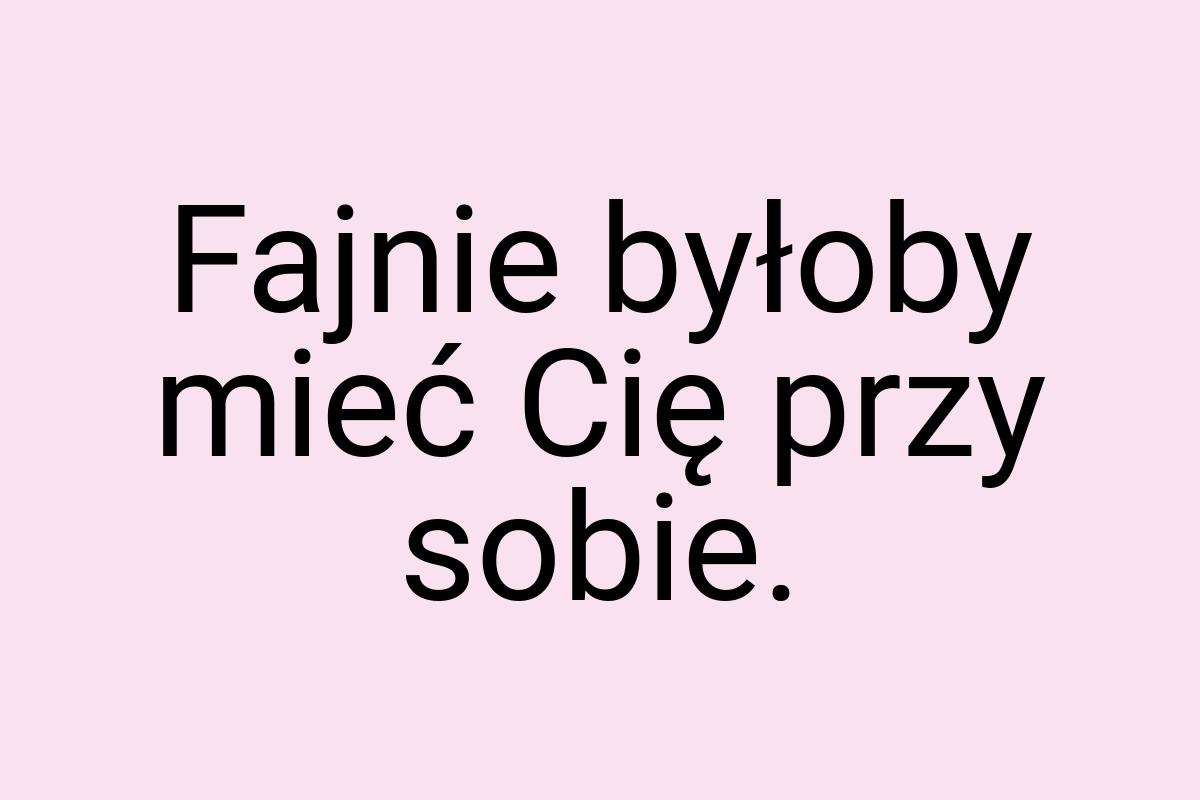 Fajnie byłoby mieć Cię przy sobie.